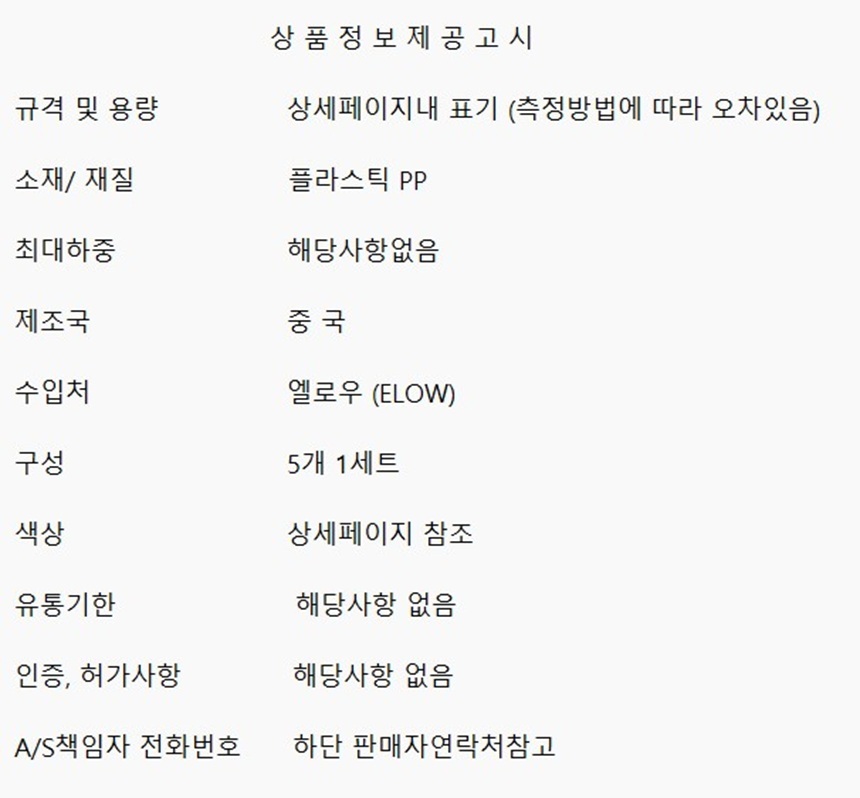 상 품 정 보 제 공 고 시

규격 및 용량 상세페이지내 표기 (측정방법에 따라 오차있음)

소재/ 재질 플라스틱 PP

최대하중 해당사항없음

제조국 중 국

수입처 엘로우 (ELOW)

구성 5개 1세트

색상 상세페이지 참조

유통기한 해당사항 없음

인증, 허가사항 해당사항 없음

A/S책임자 전화번호 하단 판매자연락처참고